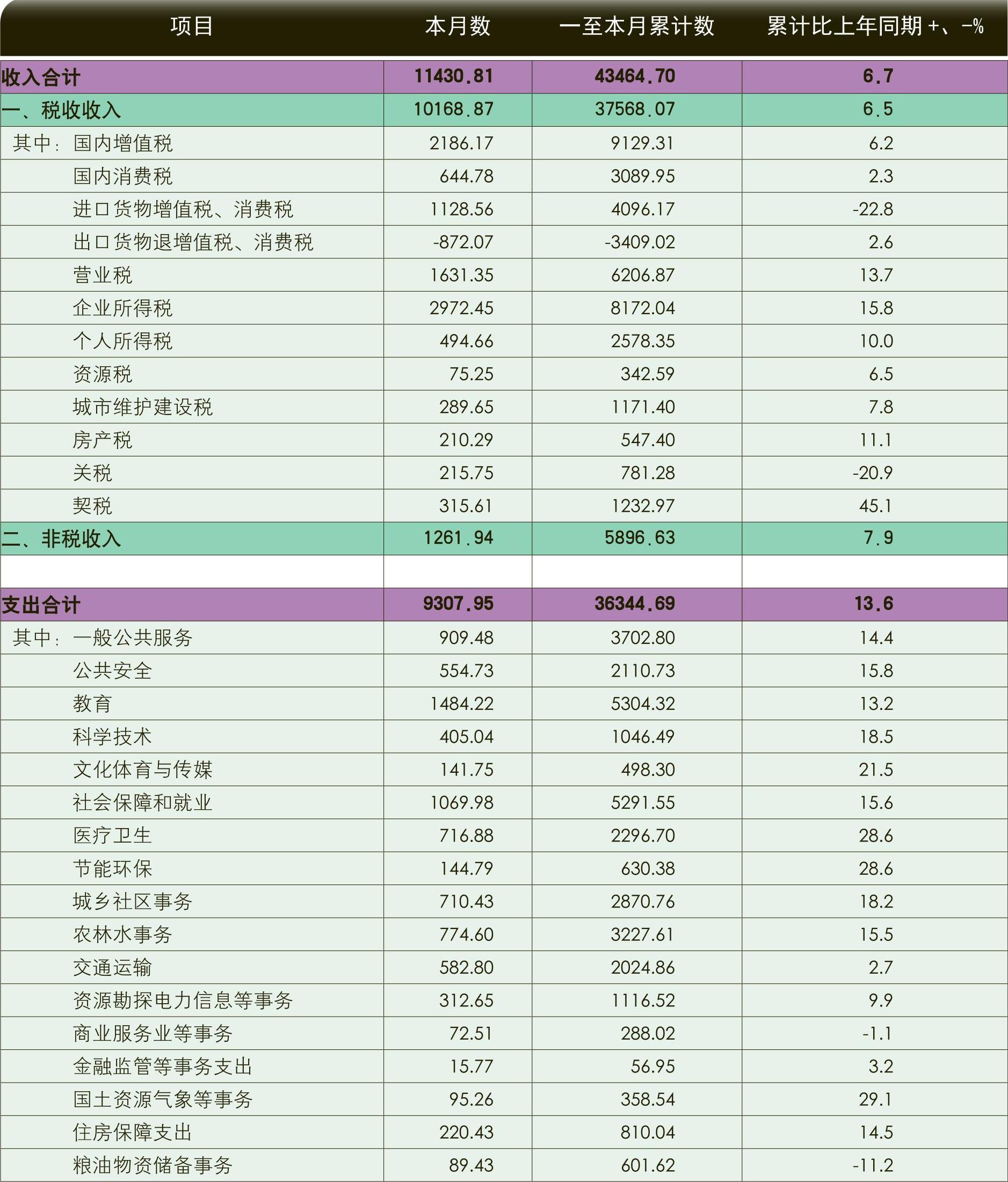 | 项目 | 本月数 | 一至本月累计数 | 累计比上年同期 +、-% |
|---|---|---|---|
| 收入合计 | 11430.81 | 43464.70 | 6.7 |
| 一、税收收入 | 10168.87 | 37568.07 | 6.5 |
| 其中：国内增值税 | 2186.17 | 9129.31 | 6.2 |
| 国内消费税 | 644.78 | 3089.95 | 2.3 |
| 进口货物增值税、消费税 | 1128.56 | 4096.17 | -22.8 |
| 出口货物退增值税、消费税 | -872.07 | -3409.02 | 2.6 |
| 营业税 | 1631.35 | 6206.87 | 13.7 |
| 企业所得税 | 2972.45 | 8172.04 | 15.8 |
| 个人所得税 | 494.66 | 2578.35 | 10.0 |
| 资源税 | 75.25 | 342.59 | 6.5 |
| 城市维护建设税 | 289.65 | 1171.40 | 7.8 |
| 房产税 | 210.29 | 547.40 | 11.1 |
| 关税 | 215.75 | 781.28 | -20.9 |
| 契税 | 315.61 | 1232.97 | 45.1 |
| 二、非税收入 | 1261.94 | 5896.63 | 7.9 |
| | | | |
| 支出合计 | 9307.95 | 36344.69 | 13.6 |
| 其中：一般公共服务 | 909.48 | 3702.80 | 14.4 |
| 公共安全 | 554.73 | 2110.73 | 15.8 |
| 教育 | 1484.22 | 5304.32 | 13.2 |
| 科学技术 | 405.04 | 1046.49 | 18.5 |
| 文化体育与传媒 | 141.75 | 498.30 | 21.5 |
| 社会保障和就业 | 1069.98 | 5291.55 | 15.6 |
| 医疗卫生 | 716.88 | 2296.70 | 28.6 |
| 节能环保 | 144.79 | 630.38 | 28.6 |
| 城乡社区事务 | 710.43 | 2870.76 | 18.2 |
| 农林水事务 | 774.60 | 3227.61 | 15.5 |
| 交通运输 | 582.80 | 2024.86 | 2.7 |
| 资源勘探电力信息等事务 | 312.65 | 1116.52 | 9.9 |
| 商业服务业等事务 | 72.51 | 288.02 | -1.1 |
| 金融监管等事务支出 | 15.77 | 56.95 | 3.2 |
| 国土资源气象等事务 | 95.26 | 358.54 | 29.1 |
| 住房保障支出 | 220.43 | 810.04 | 14.5 |
| 粮油物资储备事务 | 89.43 | 601.62 | -11.2 |